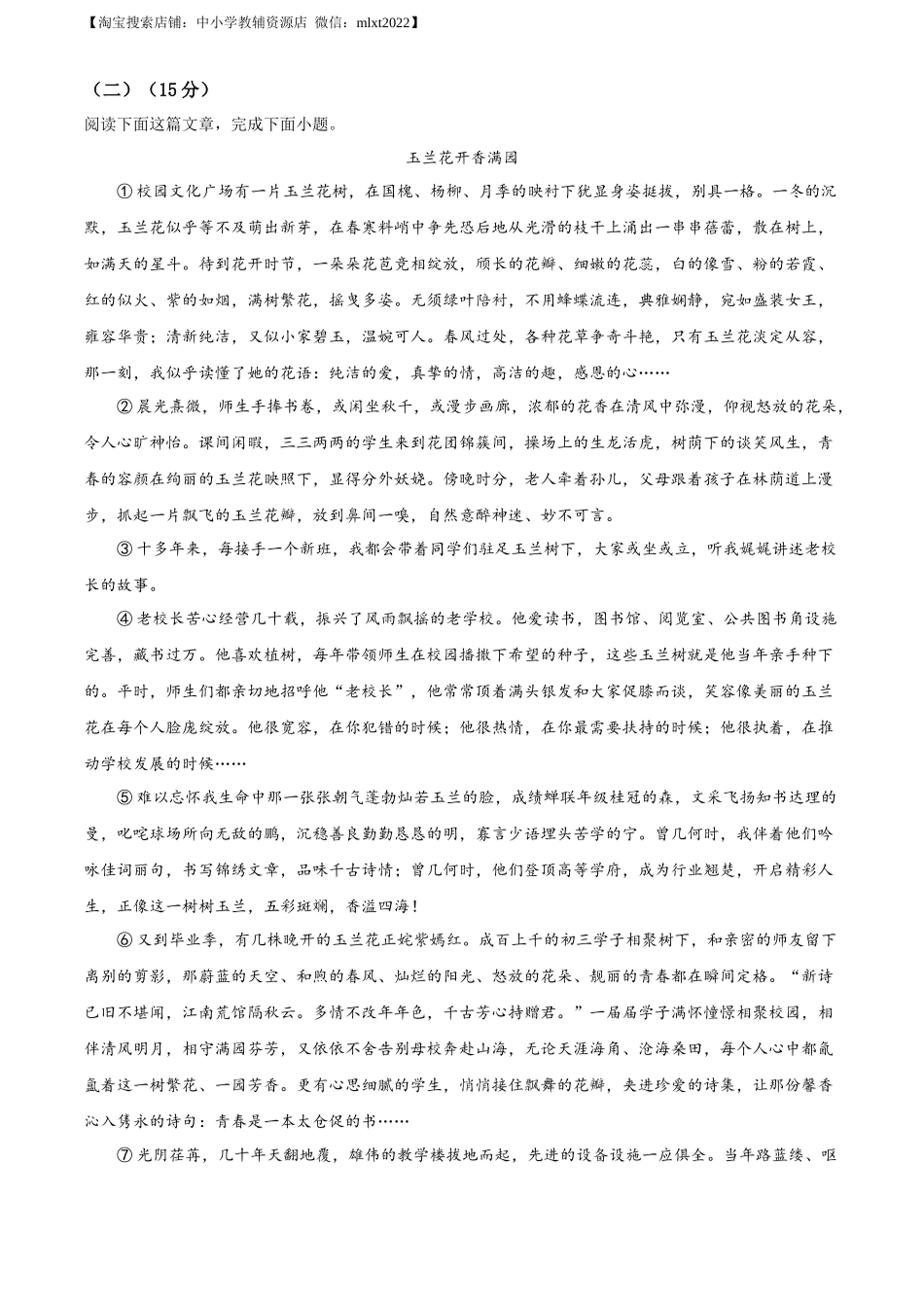 【淘宝搜索店铺：中小学教辅资源店 微信：mlxt2022】

（二）（15分）

阅读下面这篇文章，完成下面小题。

玉兰花开香满园

①校园文化广场有一片玉兰花树，在国槐、杨柳、月季的映衬下犹显身姿挺拔，别具一格。一冬的沉默，玉兰花似乎等不及萌出新芽，在春寒料峭中争先恐后地从光滑的枝干上涌出一串串蓓蕾，散在树上，如满天的星斗。待到花开时节，一朵朵花苞竞相绽放，颀长的花瓣、细嫩的花蕊，白的像雪、粉的若霞、红的似火、紫的如烟，满树繁花，摇曳多姿。无须绿叶陪衬，不用蜂蝶流连，典雅娴静，宛如盛装女王，雍容华贵；清新纯洁，又似小家碧玉，温婉可人。春风过处，各种花草争奇斗艳，只有玉兰花淡定从容，那一刻，我似乎读懂了她的花语：纯洁的爱，真挚的情，高洁的趣，感恩的心……

②晨光熹微，师生手捧书卷，或闲坐秋千，或漫步画廊，浓郁的花香在清风中弥漫，仰视怒放的花朵，令人心旷神怡。课间闲暇，三三两两的学生来到花团锦簇间，操场上的生龙活虎，树荫下的谈笑风生，青春的容颜在绚丽的玉兰花映照下，显得分外妖娆。傍晚时分，老人牵着孙儿，父母跟着孩子在林荫道上漫步，抓起一片飘飞的玉兰花瓣，放到鼻间一嗅，自然意醉神迷、妙不可言。

③十多年来，每接手一个新班，我都会带着同学们驻足玉兰树下，大家或坐或立，听我娓娓讲述老校长的故事。

④老校长苦心经营几十载，振兴了风雨飘摇的老学校。他爱读书，图书馆、阅览室、公共图书角设施完善，藏书过万。他喜欢植树，每年带领师生在校园播撒下希望的种子，这些玉兰树就是他当年亲手种下的。平时，师生们都亲切地招呼他“老校长”，他常常顶着满头银发和大家促膝而谈，笑容像美丽的玉兰花在每个人脸庞绽放。他很宽容，在你犯错的时候；他很热情，在你最需要扶持的时候；他很执着，在推动学校发展的时候……

⑤难以忘怀我生命中那一张张朝气蓬勃灿若玉兰的脸，成绩蝉联年级桂冠的森，文采飞扬知书达理的曼，叱咤球场所向无敌的鹏，沉稳善良勤勤恳恳的明，寡言少语埋头苦学的宁。曾几何时，我伴着他们吟咏佳词丽句，书写锦绣文章，品味千古诗情；曾几何时，他们登顶高等学府，成为行业翘楚，开启精彩人生，正像这一树树玉兰，五彩斑斓，香溢四海！

⑥又到毕业季，有几株晚开的玉兰花正姹紫嫣红。成百上千的初三学子相聚树下，和亲密的师友留下离别的剪影，那蔚蓝的天空、和煦的春风、灿烂的阳光、怒放的花朵、靓丽的青春都在瞬间定格。“新诗已旧不堪闻，江南荒馆隔秋云。多情不改年年色，千古芳心持赠君。”一届届学子满怀憧憬相聚校园，相伴清风明月，相守满园芬芳，又依依不舍告别母校奔赴山海，无论天涯海角、沧海桑田，每个人心中都氤氲着这一树繁花、一园芳香。更有心思细腻的学生，悄悄接住飘舞的花瓣，夹进珍爱的诗集，让那份馨香沁入隽永的诗句：青春是一本太仓促的书……

⑦光阴荏苒，几十年天翻地覆，雄伟的教学楼拔地而起，先进的设备设施一应俱全。当年路蓝缕、呕